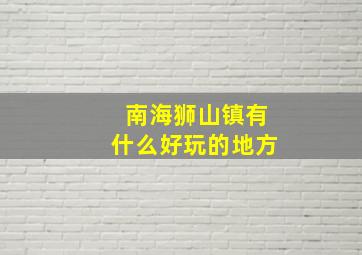 南海狮山镇有什么好玩的地方